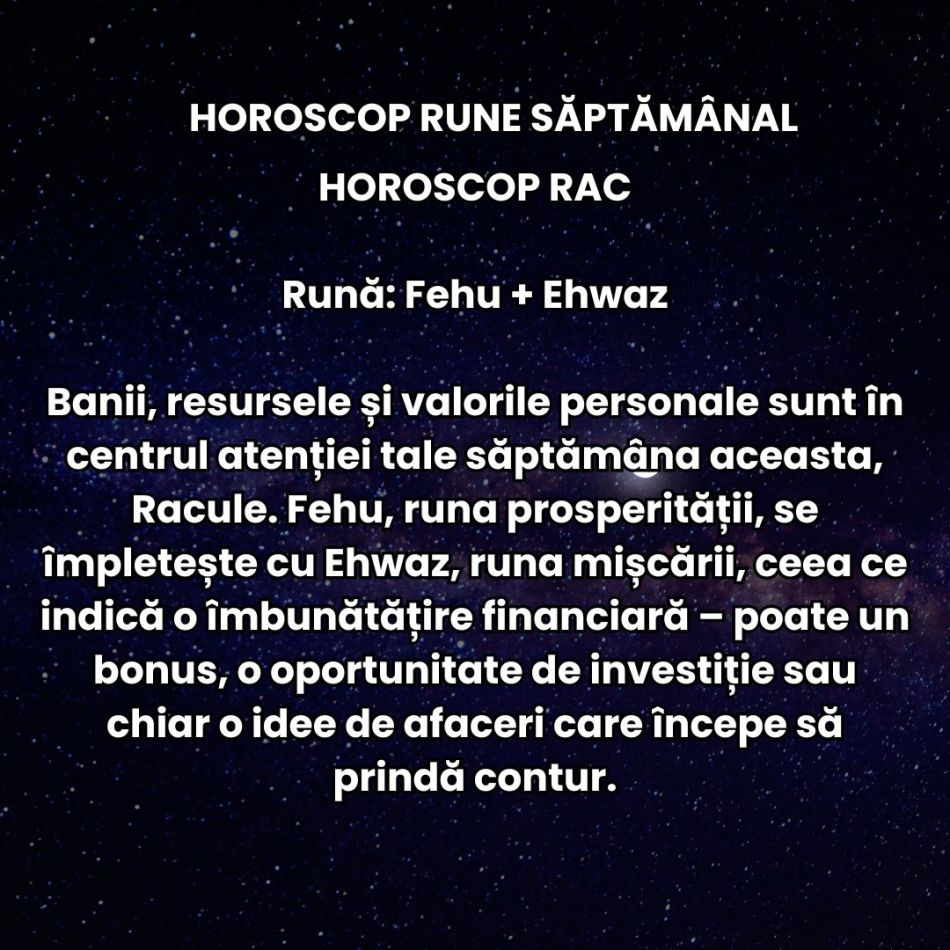 HOROSCOP RUNE SĂPTĂMÂNAL
HOROSCOP RAC

Rună: Fehu + Ehwaz

Banii, resursele și valorile personale sunt în centrul atenției tale săptămâna aceasta, Racule. Fehu, runa prosperității, se împletește cu Ehwaz, runa mișcării, ceea ce indică o îmbunătățire financiară – poate un bonus, o oportunitate de investiție sau chiar o idee de afaceri care începe să prindă contur.